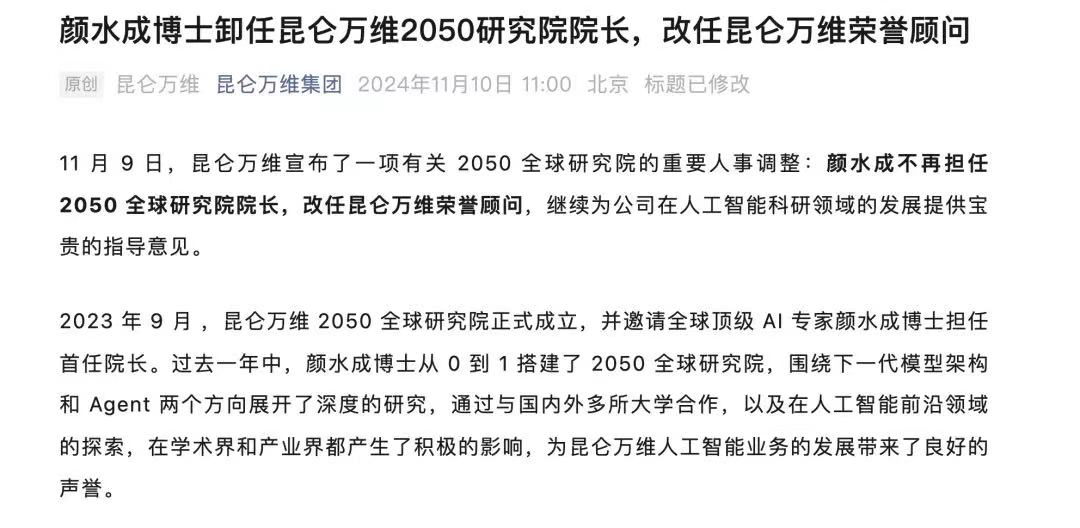 颜水成博士卸任昆仑万维2050研究院院长，改任昆仑万维荣誉顾问

原创 昆仑万维 昆仑万维集团 2024年11月10日 11:00 北京 标题已修改

11 月 9 日，昆仑万维宣布了一项有关 2050 全球研究院的重要人事调整：颜水成不再担任 2050 全球研究院院长，改任昆仑万维荣誉顾问，继续为公司在人工智能科研领域的发展提供宝贵的指导意见。

2023 年 9 月，昆仑万维 2050 全球研究院正式成立，并邀请全球顶级 AI 专家颜水成博士担任首任院长。过去一年中，颜水成博士从 0 到 1 搭建了 2050 全球研究院，围绕下一代模型架构和 Agent 两个方向展开了深度的研究，通过与国内外多所大学合作，以及在人工智能前沿领域的探索，在学术界和产业界都产生了积极的影响，为昆仑万维人工智能业务的发展带来了良好的声誉。